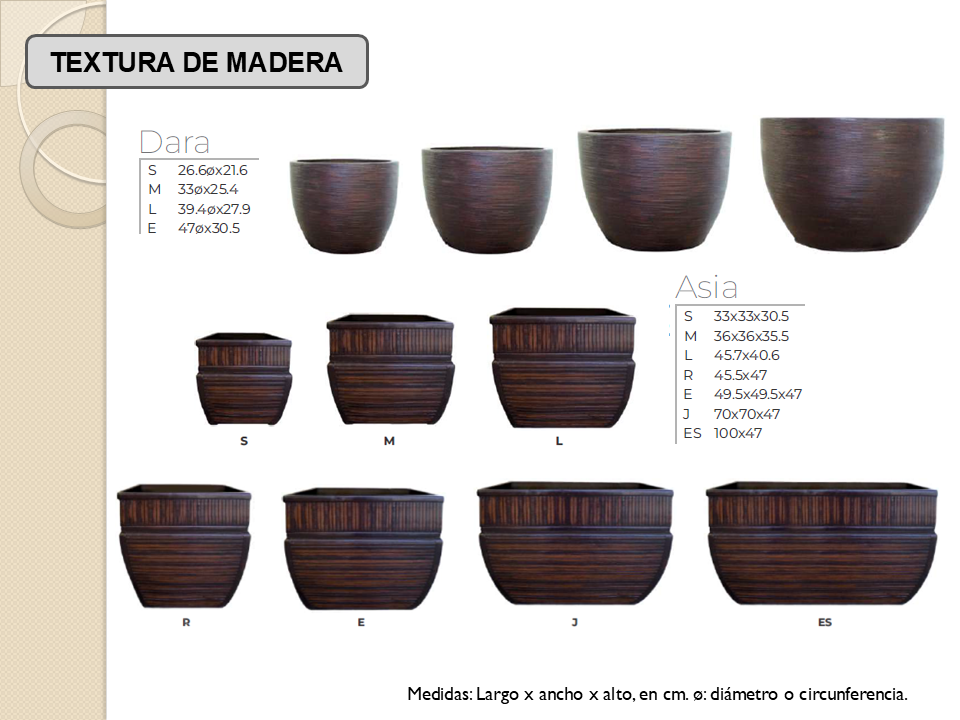 TEXTURA DE MADERA

Dara
S 26.6øx21.6
M 33øx25.4
L 39.4øx27.9
E 47øx30.5

Asia
S 33x33x30.5
M 36x36x35.5
L 45.7x40.6
R 45.5x47
E 49.5x49.5x47
J 70x70x47
ES 100x47

S
M
L

R
E
J
ES

Medidas: Largo x ancho x alto, en cm. ø: diámetro o circunferencia.